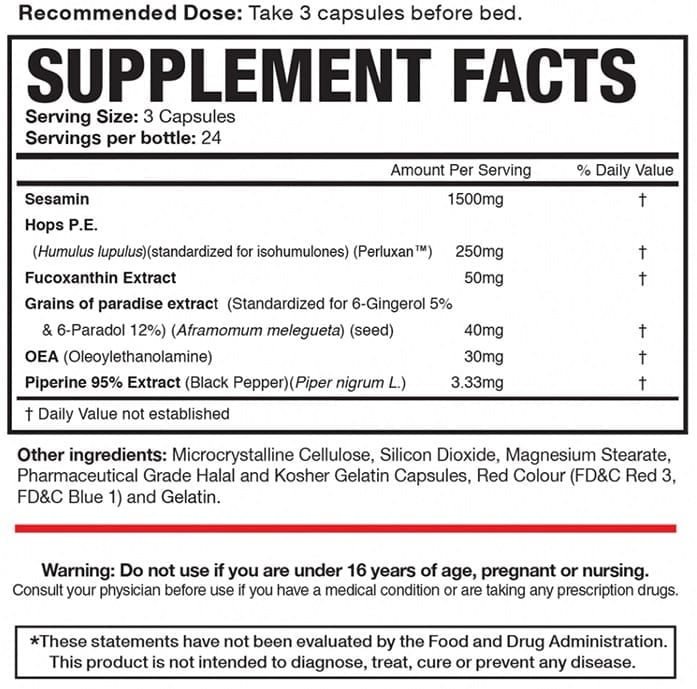 Recommended Dose: Take 3 capsules before bed.

SUPPLEMENT FACTS

Serving Size: 3 Capsules
Servings per bottle: 24

| | Amount Per Serving | % Daily Value |
|---|---|---|
| Sesamin | 1500mg | † |
| Hops P.E. (Humulus lupulus)(standardized for isohumulones) (Perluxan™) | 250mg | † |
| Fucoxanthin Extract | 50mg | † |
| Grains of paradise extract (Standardized for 6-Gingerol 5% & 6-Paradol 12%) (Aframomum melegueta) (seed) | 40mg | † |
| OEA (Oleoylethanolamine) | 30mg | † |
| Piperine 95% Extract (Black Pepper)(Piper nigrum L.) | 3.33mg | † |

† Daily Value not established

Other ingredients: Microcrystalline Cellulose, Silicon Dioxide, Magnesium Stearate, Pharmaceutical Grade Halal and Kosher Gelatin Capsules, Red Colour (FD&C Red 3, FD&C Blue 1) and Gelatin.

Warning: Do not use if you are under 16 years of age, pregnant or nursing.
Consult your physician before use if you have a medical condition or are taking any prescription drugs.

*These statements have not been evaluated by the Food and Drug Administration. This product is not intended to diagnose, treat, cure or prevent any disease.